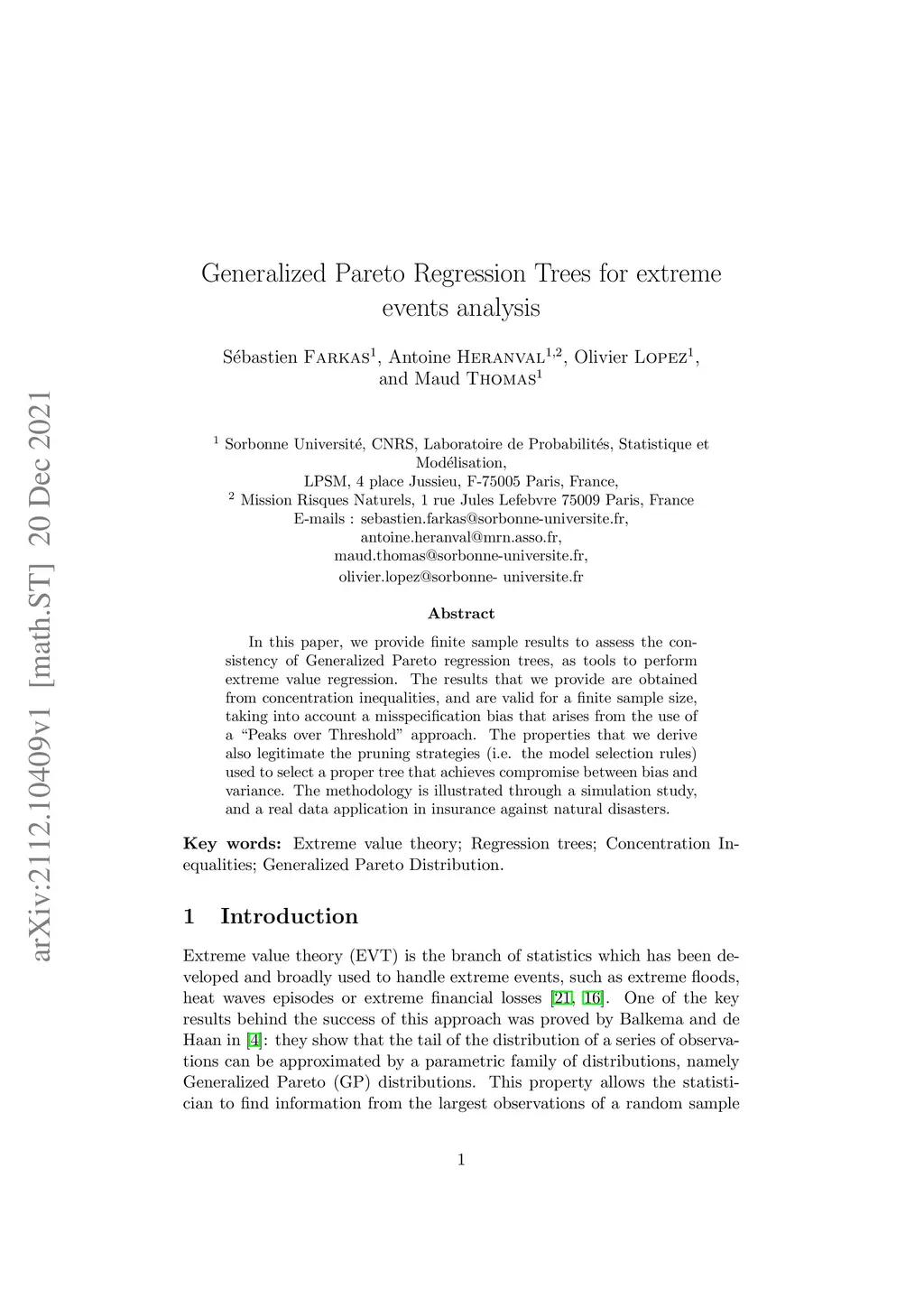 arXiv:2112.10409v1 [math.ST] 20 Dec 2021

Generalized Pareto Regression Trees for extreme events analysis

Sébastien Farkas$^1$, Antoine Heranval$^{1,2}$, Olivier Lopez$^1$, and Maud Thomas$^1$

$^1$ Sorbonne Université, CNRS, Laboratoire de Probabilités, Statistique et Modélisation,
LPSM, 4 place Jussieu, F-75005 Paris, France,
$^2$ Mission Risques Naturels, 1 rue Jules Lefebvre 75009 Paris, France
E-mails : sebastien.farkas@sorbonne-universite.fr,
antoine.heranval@mrn.asso.fr,
maud.thomas@sorbonne-universite.fr,
olivier.lopez@sorbonne- universite.fr

Abstract

In this paper, we provide finite sample results to assess the consistency of Generalized Pareto regression trees, as tools to perform extreme value regression. The results that we provide are obtained from concentration inequalities, and are valid for a finite sample size, taking into account a misspecification bias that arises from the use of a "Peaks over Threshold" approach. The properties that we derive also legitimate the pruning strategies (i.e. the model selection rules) used to select a proper tree that achieves compromise between bias and variance. The methodology is illustrated through a simulation study, and a real data application in insurance against natural disasters.

Key words: Extreme value theory; Regression trees; Concentration Inequalities; Generalized Pareto Distribution.

1 Introduction

Extreme value theory (EVT) is the branch of statistics which has been developed and broadly used to handle extreme events, such as extreme floods, heat waves episodes or extreme financial losses [21, 16]. One of the key results behind the success of this approach was proved by Balkema and de Haan in [4]: they show that the tail of the distribution of a series of observations can be approximated by a parametric family of distributions, namely Generalized Pareto (GP) distributions. This property allows the statistician to find information from the largest observations of a random sample

1